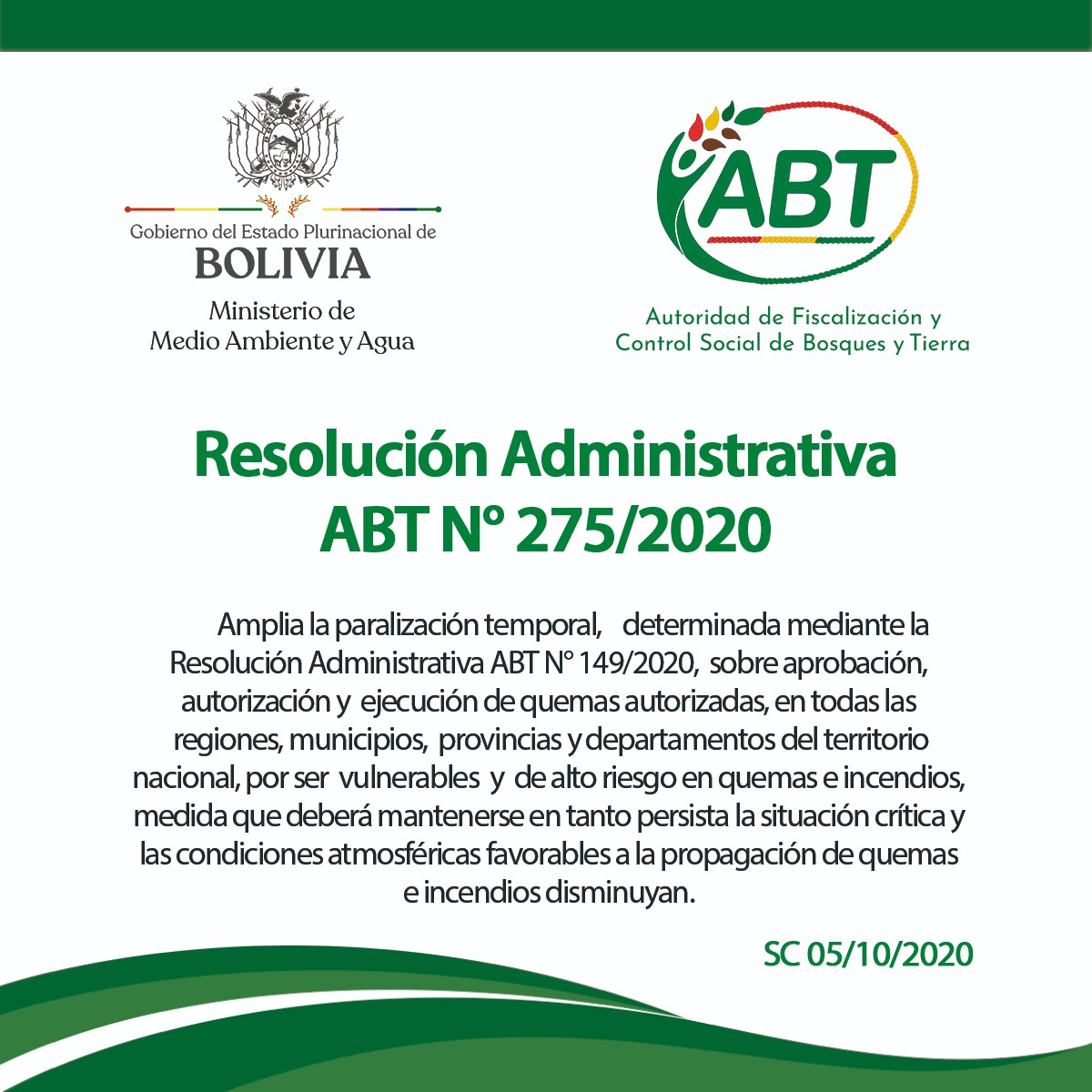 Gobierno del Estado Plurinacional de
BOLIVIA
Ministerio de
Medio Ambiente y Agua

ABT
Autoridad de Fiscalización y
Control Social de Bosques y Tierra

Resolución Administrativa
ABT N° 275/2020

Amplia la paralización temporal, determinada mediante la Resolución Administrativa ABT N° 149/2020, sobre aprobación, autorización y ejecución de quemas autorizadas, en todas las regiones, municipios, provincias y departamentos del territorio nacional, por ser vulnerables y de alto riesgo en quemas e incendios, medida que deberá mantenerse en tanto persista la situación crítica y las condiciones atmosféricas favorables a la propagación de quemas e incendios disminuyan.

SC 05/10/2020